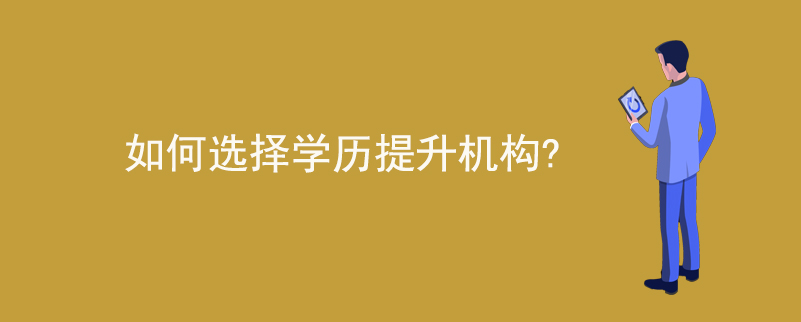 如何选择学历提升机构?